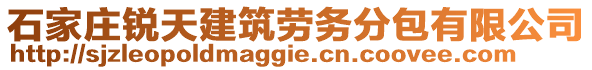 石家庄锐天建筑劳务分包有限公司
http://sjzleopoldmaggie.cn.coovee.com